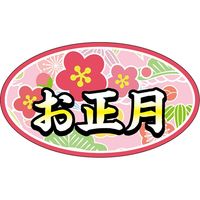 お正月